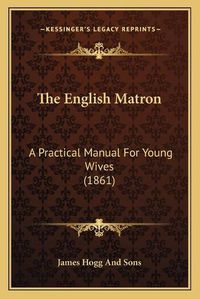 —KESSINGER'S LEGACY REPRINTS—

The English Matron

A Practical Manual For Young Wives
(1861)

James Hogg And Sons